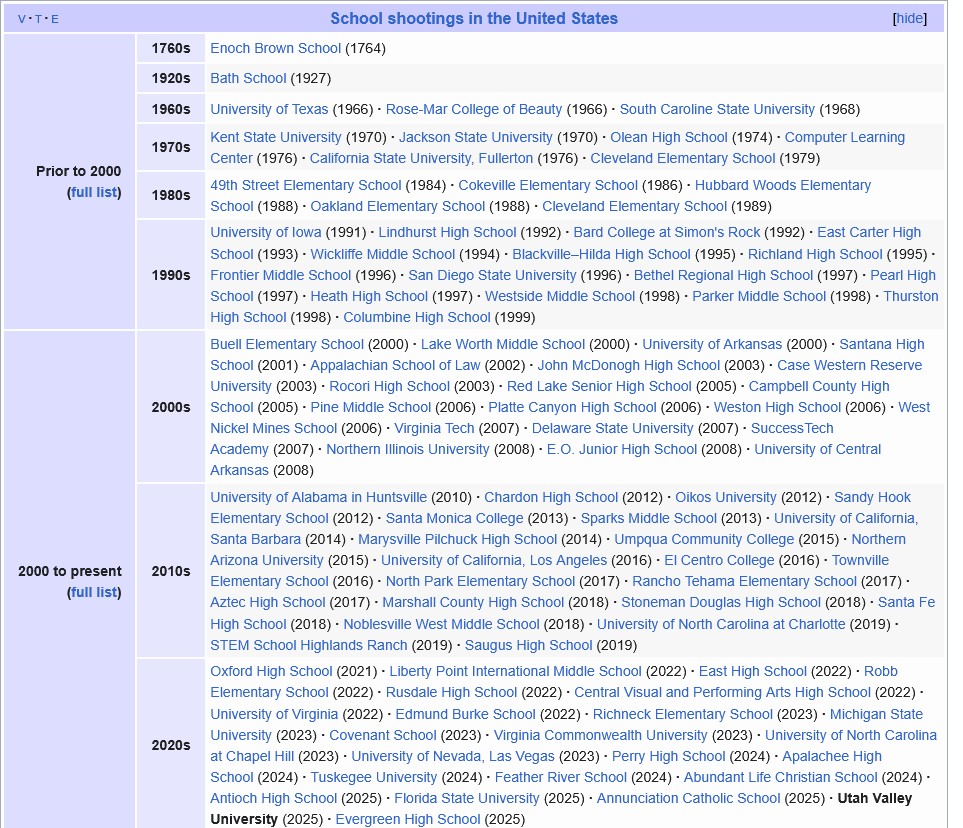 V · T · E School shootings in the United States [hide]

| | | |
|---|---|---|
| Prior to 2000 (full list) | 1760s | Enoch Brown School (1764) |
| | 1920s | Bath School (1927) |
| | 1960s | University of Texas (1966) · Rose-Mar College of Beauty (1966) · South Caroline State University (1968) |
| | 1970s | Kent State University (1970) · Jackson State University (1970) · Olean High School (1974) · Computer Learning Center (1976) · California State University, Fullerton (1976) · Cleveland Elementary School (1979) |
| | 1980s | 49th Street Elementary School (1984) · Cokeville Elementary School (1986) · Hubbard Woods Elementary School (1988) · Oakland Elementary School (1988) · Cleveland Elementary School (1989) |
| | 1990s | University of Iowa (1991) · Lindhurst High School (1992) · Bard College at Simon's Rock (1992) · East Carter High School (1993) · Wickliffe Middle School (1994) · Blackville–Hilda High School (1995) · Richland High School (1995) · Frontier Middle School (1996) · San Diego State University (1996) · Bethel Regional High School (1997) · Pearl High School (1997) · Heath High School (1997) · Westside Middle School (1998) · Parker Middle School (1998) · Thurston High School (1998) · Columbine High School (1999) |
| 2000 to present (full list) | 2000s | Buell Elementary School (2000) · Lake Worth Middle School (2000) · University of Arkansas (2000) · Santana High School (2001) · Appalachian School of Law (2002) · John McDonogh High School (2003) · Case Western Reserve University (2003) · Rocori High School (2003) · Red Lake Senior High School (2005) · Campbell County High School (2005) · Pine Middle School (2006) · Platte Canyon High School (2006) · Weston High School (2006) · West Nickel Mines School (2006) · Virginia Tech (2007) · Delaware State University (2007) · SuccessTech Academy (2007) · Northern Illinois University (2008) · E.O. Junior High School (2008) · University of Central Arkansas (2008) |
| | 2010s | University of Alabama in Huntsville (2010) · Chardon High School (2012) · Oikos University (2012) · Sandy Hook Elementary School (2012) · Santa Monica College (2013) · Sparks Middle School (2013) · University of California, Santa Barbara (2014) · Marysville Pilchuck High School (2014) · Umpqua Community College (2015) · Northern Arizona University (2015) · University of California, Los Angeles (2016) · El Centro College (2016) · Townville Elementary School (2016) · North Park Elementary School (2017) · Rancho Tehama Elementary School (2017) · Aztec High School (2017) · Marshall County High School (2018) · Stoneman Douglas High School (2018) · Santa Fe High School (2018) · Noblesville West Middle School (2018) · University of North Carolina at Charlotte (2019) · STEM School Highlands Ranch (2019) · Saugus High School (2019) |
| | 2020s | Oxford High School (2021) · Liberty Point International Middle School (2022) · East High School (2022) · Robb Elementary School (2022) · Rusdale High School (2022) · Central Visual and Performing Arts High School (2022) · University of Virginia (2022) · Edmund Burke School (2022) · Richneck Elementary School (2023) · Michigan State University (2023) · Covenant School (2023) · Virginia Commonwealth University (2023) · University of North Carolina at Chapel Hill (2023) · University of Nevada, Las Vegas (2023) · Perry High School (2024) · Apalachee High School (2024) · Tuskegee University (2024) · Feather River School (2024) · Abundant Life Christian School (2024) · Antioch High School (2025) · Florida State University (2025) · Annunciation Catholic School (2025) · Utah Valley University (2025) · Evergreen High School (2025) |